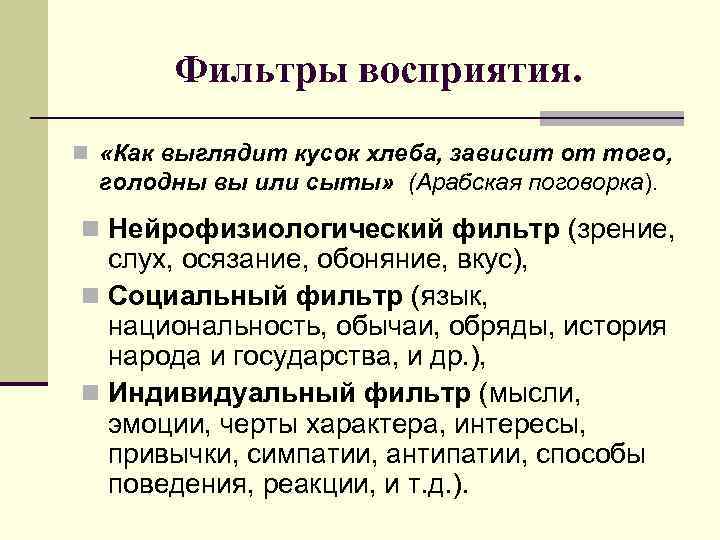 Фильтры восприятия.

«Как выглядит кусок хлеба, зависит от того, голодны вы или сыты» (Арабская поговорка).

Нейрофизиологический фильтр (зрение, слух, осязание, обоняние, вкус),

Социальный фильтр (язык, национальность, обычаи, обряды, история народа и государства, и др.),

Индивидуальный фильтр (мысли, эмоции, черты характера, интересы, привычки, симпатии, антипатии, способы поведения, реакции, и т.д.).